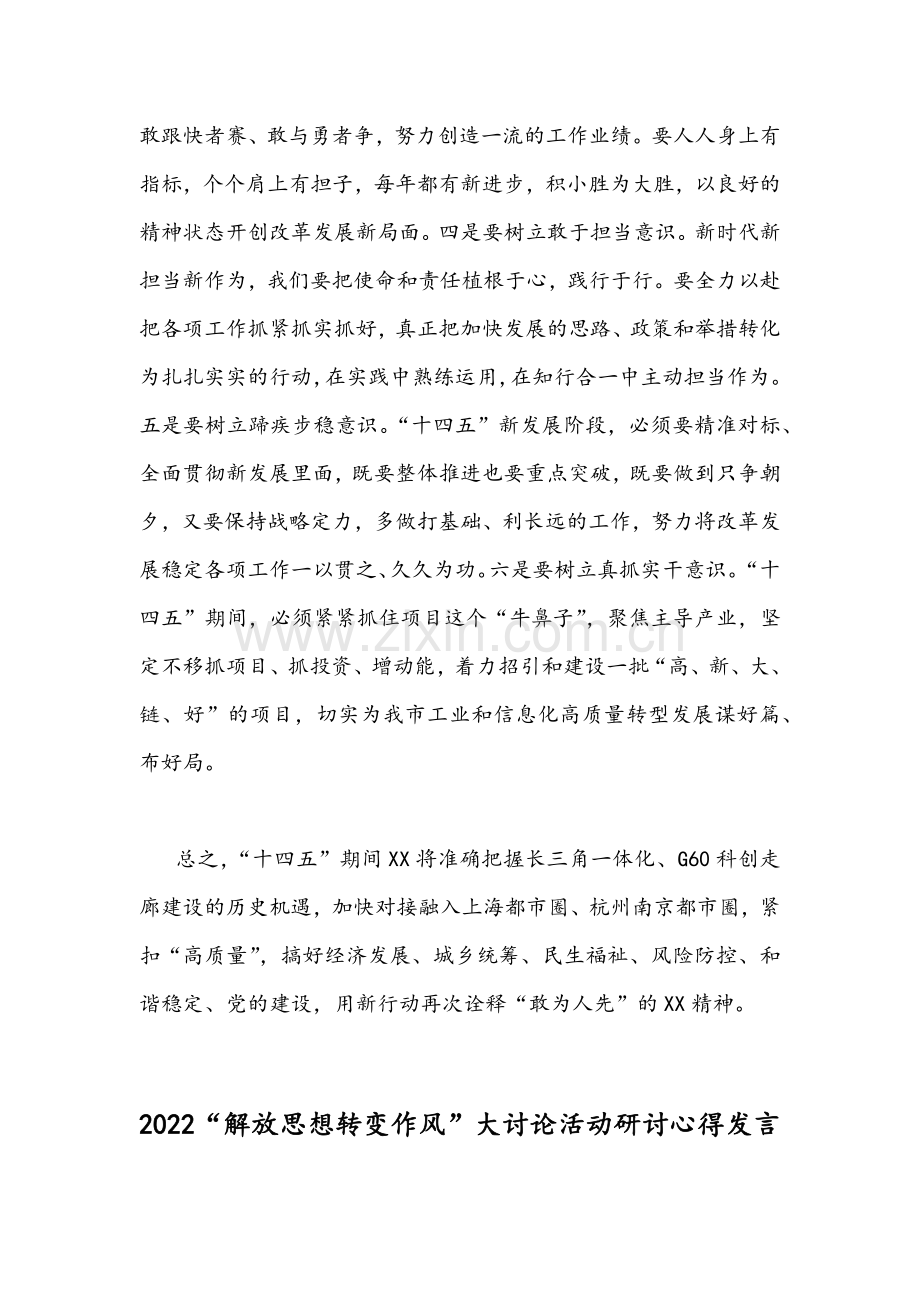 敢跟快者赛、敢与勇者争，努力创造一流的工作业绩。要人人身上有指标，个个肩上有担子，每年都有新进步，积小胜为大胜，以良好的精神状态开创改革发展新局面。四是要树立敢于担当意识。新时代新担当新作为，我们要把使命和责任植根于心，践行于行。要全力以赴把各项工作抓紧抓实抓好，真正把加快发展的思路、政策和举措转化为扎扎实实的行动，在实践中熟练运用，在知行合一中主动担当作为。五是要树立蹄疾步稳意识。“十四五”新发展阶段，必须要精准对标、全面贯彻新发展里面，既要整体推进也要重点突破，既要做到只争朝夕，又要保持战略定力，多做打基础、利长远的工作，努力将改革发展稳定各项工作一以贯之、久久为功。六是要树立真抓实干意识。“十四五”期间，必须紧紧抓住项目这个“牛鼻子”，聚焦主导产业，坚定不移抓项目、抓投资、增动能，着力招引和建设一批“高、新、大、链、好”的项目，切实为我市工业和信息化高质量转型发展谋好篇、布好局。

总之，“十四五”期间XX将准确把握长三角一体化、G60科创走廊建设的历史机遇，加快对接融入上海都市圈、杭州南京都市圈，紧扣“高质量”，搞好经济发展、城乡统筹、民生福祉、风险防控、和谐稳定、党的建设，用新行动再次诠释“敢为人先”的XX精神。

2022“解放思想转变作风”大讨论活动研讨心得发言

www.zixin.com.cn